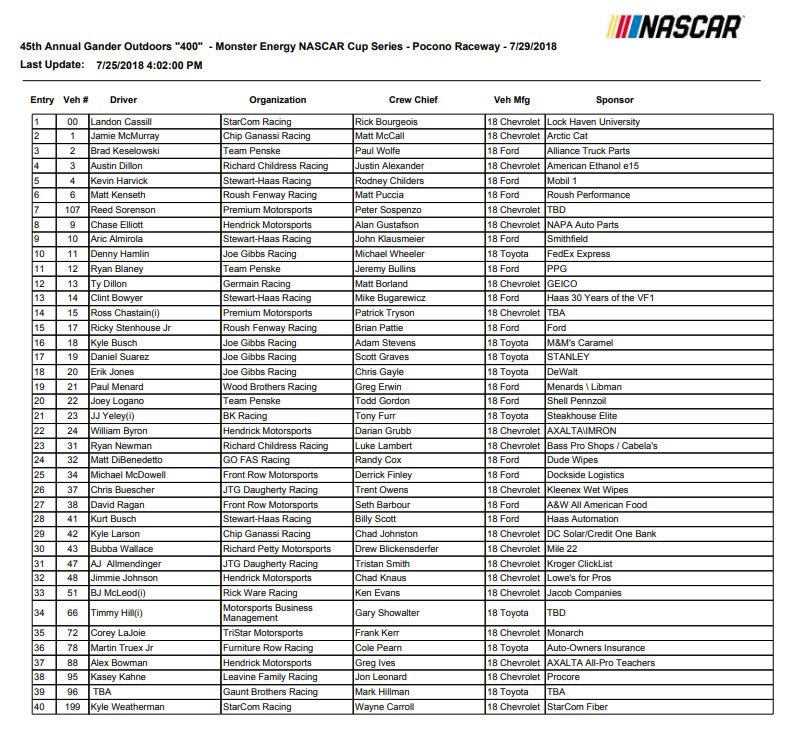 NASCAR

45th Annual Gander Outdoors "400" - Monster Energy NASCAR Cup Series - Pocono Raceway - 7/29/2018
Last Update: 7/25/2018 4:02:00 PM

| Entry | Veh # | Driver | Organization | Crew Chief | Veh Mfg | Sponsor |
|---|---|---|---|---|---|---|
| 1 | 00 | Landon Cassill | StarCom Racing | Rick Bourgeois | 18 Chevrolet | Lock Haven University |
| 2 | 1 | Jamie McMurray | Chip Ganassi Racing | Matt McCall | 18 Chevrolet | Arctic Cat |
| 3 | 2 | Brad Keselowski | Team Penske | Paul Wolfe | 18 Ford | Alliance Truck Parts |
| 4 | 3 | Austin Dillon | Richard Childress Racing | Justin Alexander | 18 Chevrolet | American Ethanol e15 |
| 5 | 4 | Kevin Harvick | Stewart-Haas Racing | Rodney Childers | 18 Ford | Mobil 1 |
| 6 | 6 | Matt Kenseth | Roush Fenway Racing | Matt Puccia | 18 Ford | Roush Performance |
| 7 | 107 | Reed Sorenson | Premium Motorsports | Peter Sospenzo | 18 Chevrolet | TBD |
| 8 | 9 | Chase Elliott | Hendrick Motorsports | Alan Gustafson | 18 Chevrolet | NAPA Auto Parts |
| 9 | 10 | Aric Almirola | Stewart-Haas Racing | John Klausmeier | 18 Ford | Smithfield |
| 10 | 11 | Denny Hamlin | Joe Gibbs Racing | Michael Wheeler | 18 Toyota | FedEx Express |
| 11 | 12 | Ryan Blaney | Team Penske | Jeremy Bullins | 18 Ford | PPG |
| 12 | 13 | Ty Dillon | Germain Racing | Matt Borland | 18 Chevrolet | GEICO |
| 13 | 14 | Clint Bowyer | Stewart-Haas Racing | Mike Bugarewicz | 18 Ford | Haas 30 Years of the VF1 |
| 14 | 15 | Ross Chastain(i) | Premium Motorsports | Patrick Tryson | 18 Chevrolet | TBA |
| 15 | 17 | Ricky Stenhouse Jr | Roush Fenway Racing | Brian Pattie | 18 Ford | Ford |
| 16 | 18 | Kyle Busch | Joe Gibbs Racing | Adam Stevens | 18 Toyota | M&M's Caramel |
| 17 | 19 | Daniel Suarez | Joe Gibbs Racing | Scott Graves | 18 Toyota | STANLEY |
| 18 | 20 | Erik Jones | Joe Gibbs Racing | Chris Gayle | 18 Toyota | DeWalt |
| 19 | 21 | Paul Menard | Wood Brothers Racing | Greg Erwin | 18 Ford | Menards \ Libman |
| 20 | 22 | Joey Logano | Team Penske | Todd Gordon | 18 Ford | Shell Pennzoil |
| 21 | 23 | JJ Yeley(i) | BK Racing | Tony Furr | 18 Toyota | Steakhouse Elite |
| 22 | 24 | William Byron | Hendrick Motorsports | Darian Grubb | 18 Chevrolet | AXALTA\IMRON |
| 23 | 31 | Ryan Newman | Richard Childress Racing | Luke Lambert | 18 Chevrolet | Bass Pro Shops / Cabela's |
| 24 | 32 | Matt DiBenedetto | GO FAS Racing | Randy Cox | 18 Ford | Dude Wipes |
| 25 | 34 | Michael McDowell | Front Row Motorsports | Derrick Finley | 18 Ford | Dockside Logistics |
| 26 | 37 | Chris Buescher | JTG Daugherty Racing | Trent Owens | 18 Chevrolet | Kleenex Wet Wipes |
| 27 | 38 | David Ragan | Front Row Motorsports | Seth Barbour | 18 Ford | A&W All American Food |
| 28 | 41 | Kurt Busch | Stewart-Haas Racing | Billy Scott | 18 Ford | Haas Automation |
| 29 | 42 | Kyle Larson | Chip Ganassi Racing | Chad Johnston | 18 Chevrolet | DC Solar/Credit One Bank |
| 30 | 43 | Bubba Wallace | Richard Petty Motorsports | Drew Blickensderfer | 18 Chevrolet | Mile 22 |
| 31 | 47 | AJ Allmendinger | JTG Daugherty Racing | Tristan Smith | 18 Chevrolet | Kroger ClickList |
| 32 | 48 | Jimmie Johnson | Hendrick Motorsports | Chad Knaus | 18 Chevrolet | Lowe's for Pros |
| 33 | 51 | BJ McLeod(i) | Rick Ware Racing | Ken Evans | 18 Chevrolet | Jacob Companies |
| 34 | 66 | Timmy Hill(i) | Motorsports Business Management | Gary Showalter | 18 Toyota | TBD |
| 35 | 72 | Corey LaJoie | TriStar Motorsports | Frank Kerr | 18 Chevrolet | Monarch |
| 36 | 78 | Martin Truex Jr | Furniture Row Racing | Cole Pearn | 18 Toyota | Auto-Owners Insurance |
| 37 | 88 | Alex Bowman | Hendrick Motorsports | Greg Ives | 18 Chevrolet | AXALTA All-Pro Teachers |
| 38 | 95 | Kasey Kahne | Leavine Family Racing | Jon Leonard | 18 Chevrolet | Procore |
| 39 | 96 | TBA | Gaunt Brothers Racing | Mark Hillman | 18 Toyota | TBA |
| 40 | 199 | Kyle Weatherman | StarCom Racing | Wayne Carroll | 18 Chevrolet | StarCom Fiber |